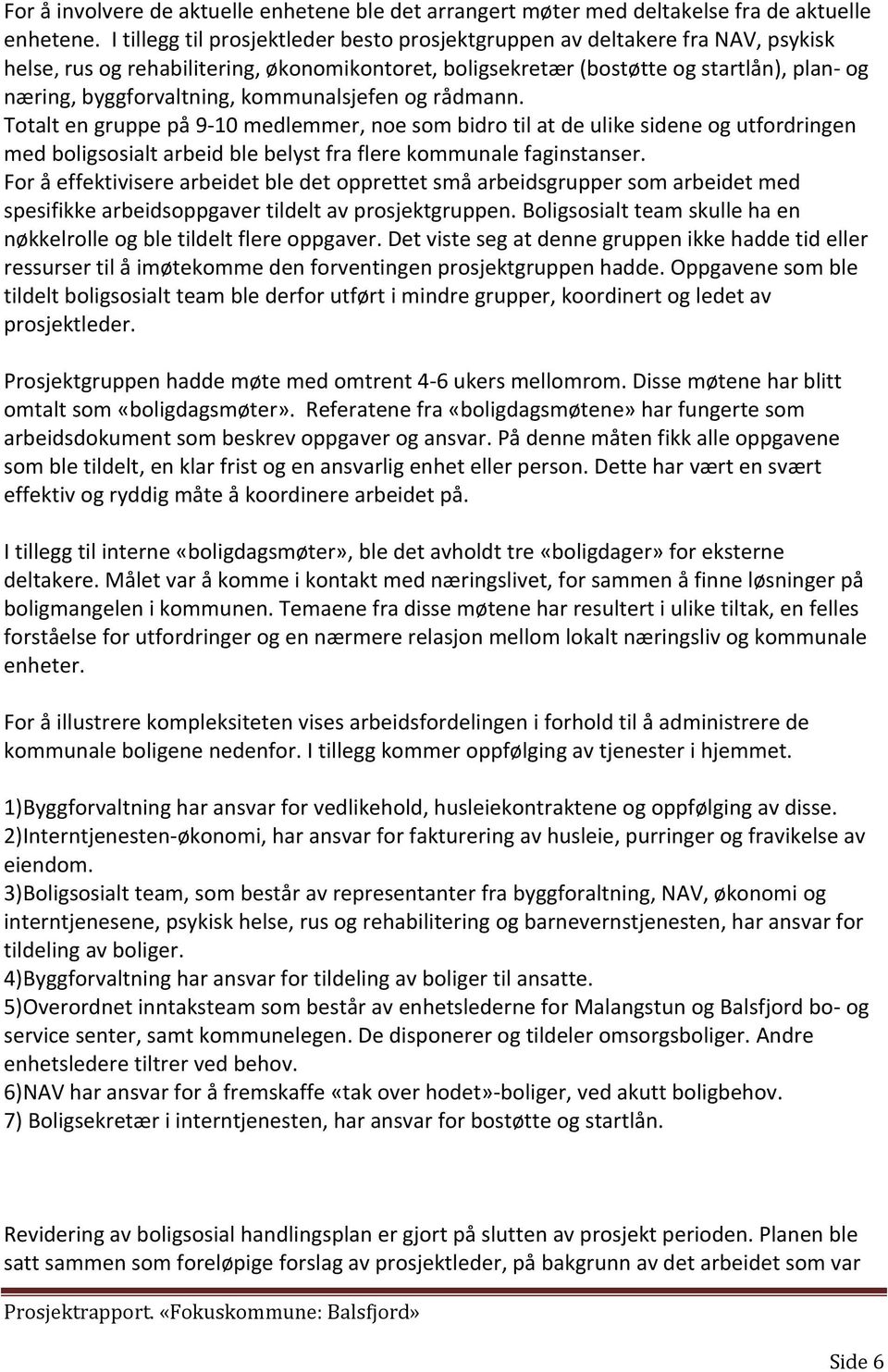 For å involvere de aktuelle enhetene ble det arrangert møter med deltakelse fra de aktuelle enhetene. I tillegg til prosjektleder besto prosjektgruppen av deltakere fra NAV, psykisk helse, rus og rehabilitering, økonomikontoret, boligsekretær (bostøtte og startlån), plan- og næring, byggforvaltning, kommunalsjefen og rådmann. Totalt en gruppe på 9-10 medlemmer, noe som bidro til at de ulike sidene og utfordringen med boligsosialt arbeid ble belyst fra flere kommunale faginstanser. For å effektivisere arbeidet ble det opprettet små arbeidsgrupper som arbeidet med spesifikke arbeidsoppgaver tildelt av prosjektgruppen. Boligsosialt team skulle ha en nøkkelrolle og ble tildelt flere oppgaver. Det viste seg at denne gruppen ikke hadde tid eller ressurser til å imøtekomme den forventingen prosjektgruppen hadde. Oppgavene som ble tildelt boligsosialt team ble derfor utført i mindre grupper, koordinert og ledet av prosjektleder.

Prosjektgruppen hadde møte med omtrent 4-6 ukers mellomrom. Disse møtene har blitt omtalt som «boligdagsmøter». Referatene fra «boligdagsmøtene» har fungerte som arbeidsdokument som beskrev oppgaver og ansvar. På denne måten fikk alle oppgavene som ble tildelt, en klar frist og en ansvarlig enhet eller person. Dette har vært en svært effektiv og ryddig måte å koordinere arbeidet på.

I tillegg til interne «boligdagsmøter», ble det avholdt tre «boligdager» for eksterne deltakere. Målet var å komme i kontakt med næringslivet, for sammen å finne løsninger på boligmangelen i kommunen. Temaene fra disse møtene har resultert i ulike tiltak, en felles forståelse for utfordringer og en nærmere relasjon mellom lokalt næringsliv og kommunale enheter.

For å illustrere kompleksiteten vises arbeidsfordelingen i forhold til å administrere de kommunale boligene nedenfor. I tillegg kommer oppfølging av tjenester i hjemmet.

1)Byggforvaltning har ansvar for vedlikehold, husleiekontraktene og oppfølging av disse.
2)Interntjenesten-økonomi, har ansvar for fakturering av husleie, purringer og fravikelse av eiendom.
3)Boligsosialt team, som består av representanter fra byggforaltning, NAV, økonomi og interntjenesene, psykisk helse, rus og rehabilitering og barnevernstjenesten, har ansvar for tildeling av boliger.
4)Byggforvaltning har ansvar for tildeling av boliger til ansatte.
5)Overordnet inntaksteam som består av enhetslederne for Malangstun og Balsfjord bo- og service senter, samt kommunelegen. De disponerer og tildeler omsorgsboliger. Andre enhetsledere tiltrer ved behov.
6)NAV har ansvar for å fremskaffe «tak over hodet»-boliger, ved akutt boligbehov.
7) Boligsekretær i interntjenesten, har ansvar for bostøtte og startlån.

Revidering av boligsosial handlingsplan er gjort på slutten av prosjekt perioden. Planen ble satt sammen som foreløpige forslag av prosjektleder, på bakgrunn av det arbeidet som var

Prosjektrapport. «Fokuskommune: Balsfjord»

Side 6